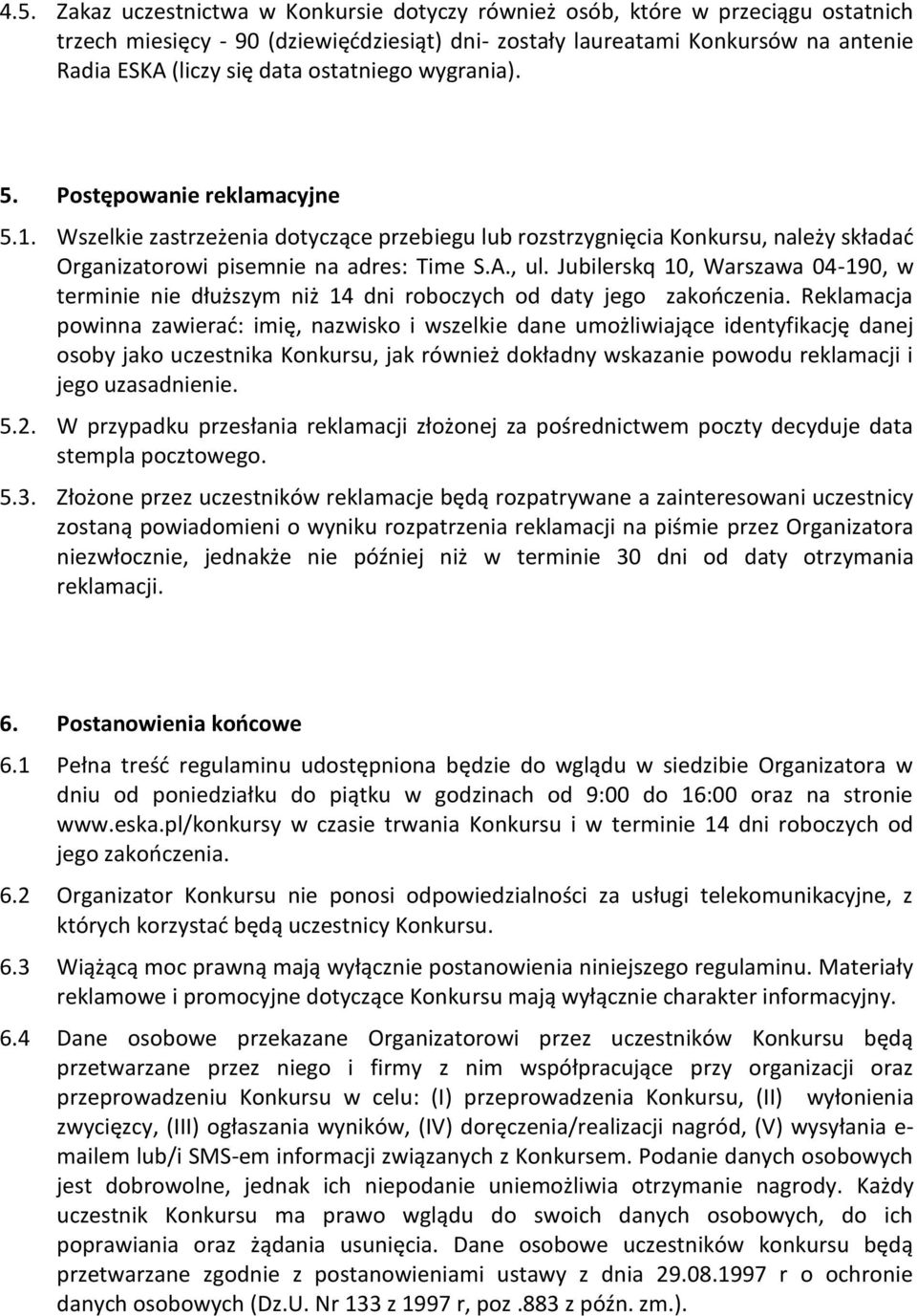 4.5. Zakaz uczestnictwa w Konkursie dotyczy również osób, które w przeciągu ostatnich trzech miesięcy - 90 (dziewięćdziesiąt) dni- zostały laureatami Konkursów na antenie Radia ESKA (liczy się data ostatniego wygrania).

5. Postępowanie reklamacyjne

5.1. Wszelkie zastrzeżenia dotyczące przebiegu lub rozstrzygnięcia Konkursu, należy składać Organizatorowi pisemnie na adres: Time S.A., ul. Jubilerskq 10, Warszawa 04-190, w terminie nie dłuższym niż 14 dni roboczych od daty jego zakończenia. Reklamacja powinna zawierać: imię, nazwisko i wszelkie dane umożliwiające identyfikację danej osoby jako uczestnika Konkursu, jak również dokładny wskazanie powodu reklamacji i jego uzasadnienie.

5.2. W przypadku przesłania reklamacji złożonej za pośrednictwem poczty decyduje data stempla pocztowego.

5.3. Złożone przez uczestników reklamacje będą rozpatrywane a zainteresowani uczestnicy zostaną powiadomieni o wyniku rozpatrzenia reklamacji na piśmie przez Organizatora niezwłocznie, jednakże nie później niż w terminie 30 dni od daty otrzymania reklamacji.

6. Postanowienia końcowe

6.1 Pełna treść regulaminu udostępniona będzie do wglądu w siedzibie Organizatora w dniu od poniedziałku do piątku w godzinach od 9:00 do 16:00 oraz na stronie www.eska.pl/konkursy w czasie trwania Konkursu i w terminie 14 dni roboczych od jego zakończenia.

6.2 Organizator Konkursu nie ponosi odpowiedzialności za usługi telekomunikacyjne, z których korzystać będą uczestnicy Konkursu.

6.3 Wiążącą moc prawną mają wyłącznie postanowienia niniejszego regulaminu. Materiały reklamowe i promocyjne dotyczące Konkursu mają wyłącznie charakter informacyjny.

6.4 Dane osobowe przekazane Organizatorowi przez uczestników Konkursu będą przetwarzane przez niego i firmy z nim współpracujące przy organizacji oraz przeprowadzeniu Konkursu w celu: (I) przeprowadzenia Konkursu, (II) wyłonienia zwycięzcy, (III) ogłaszania wyników, (IV) doręczenia/realizacji nagród, (V) wysyłania e-mailem lub/i SMS-em informacji związanych z Konkursem. Podanie danych osobowych jest dobrowolne, jednak ich niepodanie uniemożliwia otrzymanie nagrody. Każdy uczestnik Konkursu ma prawo wglądu do swoich danych osobowych, do ich poprawiania oraz żądania usunięcia. Dane osobowe uczestników konkursu będą przetwarzane zgodnie z postanowieniami ustawy z dnia 29.08.1997 r o ochronie danych osobowych (Dz.U. Nr 133 z 1997 r, poz .883 z późn. zm.).